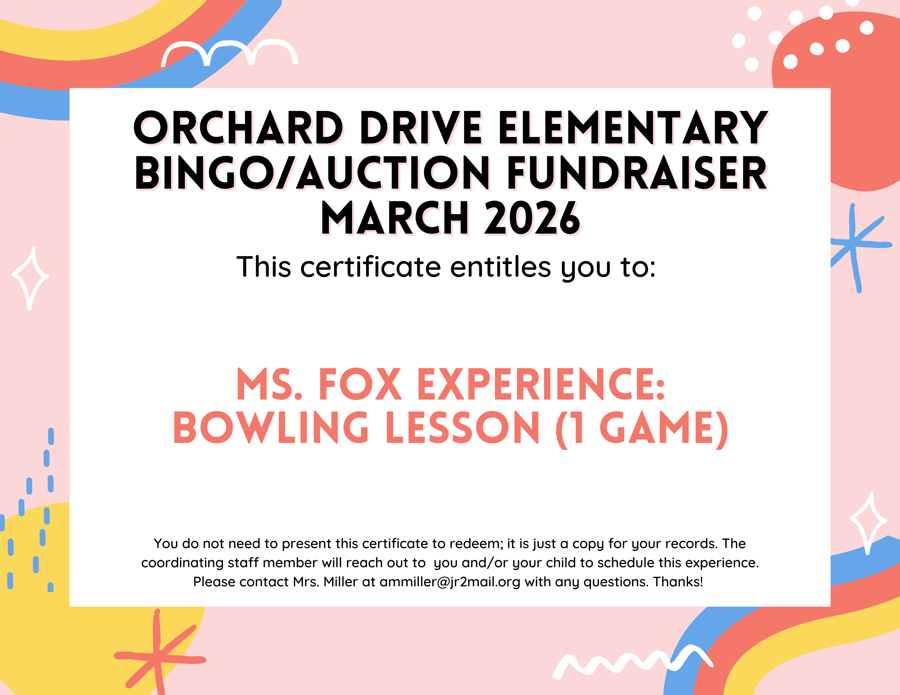 ORCHARD DRIVE ELEMENTARY BINGO/AUCTION FUNDRAISER MARCH 2026

This certificate entitles you to:

MS. FOX EXPERIENCE: BOWLING LESSON (1 GAME)

You do not need to present this certificate to redeem; it is just a copy for your records. The coordinating staff member will reach out to you and/or your child to schedule this experience. Please contact Mrs. Miller at ammiller@jr2mail.org with any questions. Thanks!